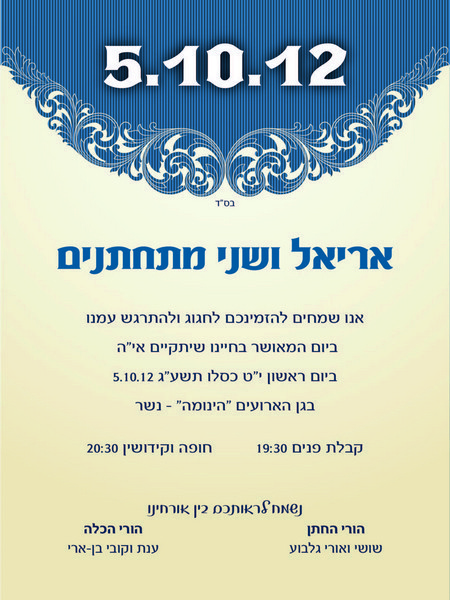 5.10.12

בס"ד

אריאל ושני מתחתנים

אנו שמחים להזמינכם לחגוג ולהתרגש עמנו

ביום המאושר בחיינו שיתקיים אי"ה

ביום ראשון י"ט כסלו תשע"ג 5.10.12

בגן הארועים "הינומה" - נשר

קבלת פנים 19:30 חופה וקידושין 20:30

נשמח לראותכם בין אורחינו

הורי החתן
שושי ואורי גלבוע

הורי הכלה
ענת וקובי בן-ארי